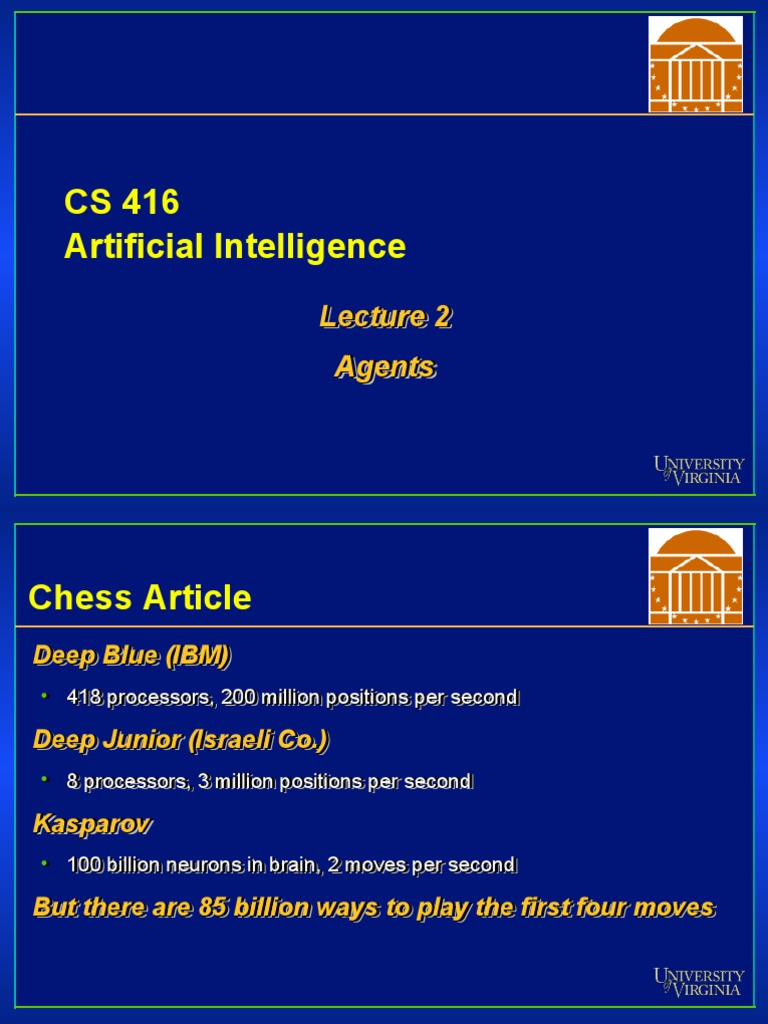 CS 416
Artificial Intelligence

Lecture 2

Agents

UNIVERSITY of VIRGINIA

Chess Article

Deep Blue (IBM)

• 418 processors, 200 million positions per second

Deep Junior (Israeli Co.)

• 8 processors, 3 million positions per second

Kasparov

• 100 billion neurons in brain, 2 moves per second

But there are 85 billion ways to play the first four moves

UNIVERSITY of VIRGINIA